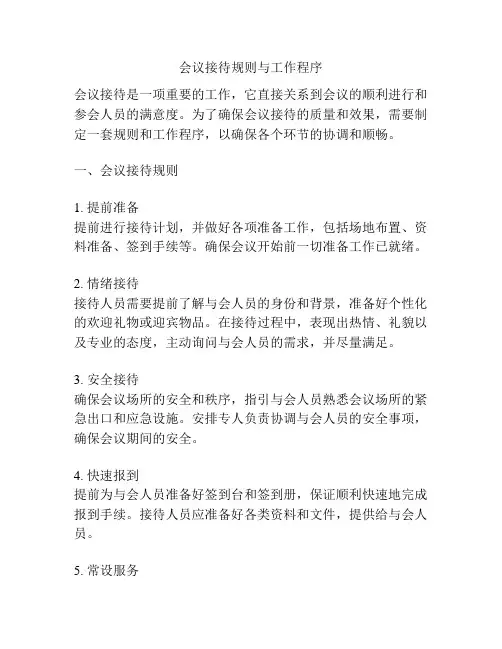 会议接待规则与工作程序

会议接待是一项重要的工作，它直接关系到会议的顺利进行和参会人员的满意度。为了确保会议接待的质量和效果，需要制定一套规则和工作程序，以确保各个环节的协调和顺畅。

一、会议接待规则

1. 提前准备
提前进行接待计划，并做好各项准备工作，包括场地布置、资料准备、签到手续等。确保会议开始前一切准备工作已就绪。

2. 情绪接待
接待人员需要提前了解与会人员的身份和背景，准备好个性化的欢迎礼物或迎宾物品。在接待过程中，表现出热情、礼貌以及专业的态度，主动询问与会人员的需求，并尽量满足。

3. 安全接待
确保会议场所的安全和秩序，指引与会人员熟悉会议场所的紧急出口和应急设施。安排专人负责协调与会人员的安全事项，确保会议期间的安全。

4. 快速报到
提前为与会人员准备好签到台和签到册，保证顺利快速地完成报到手续。接待人员应准备好各类资料和文件，提供给与会人员。

5. 常设服务